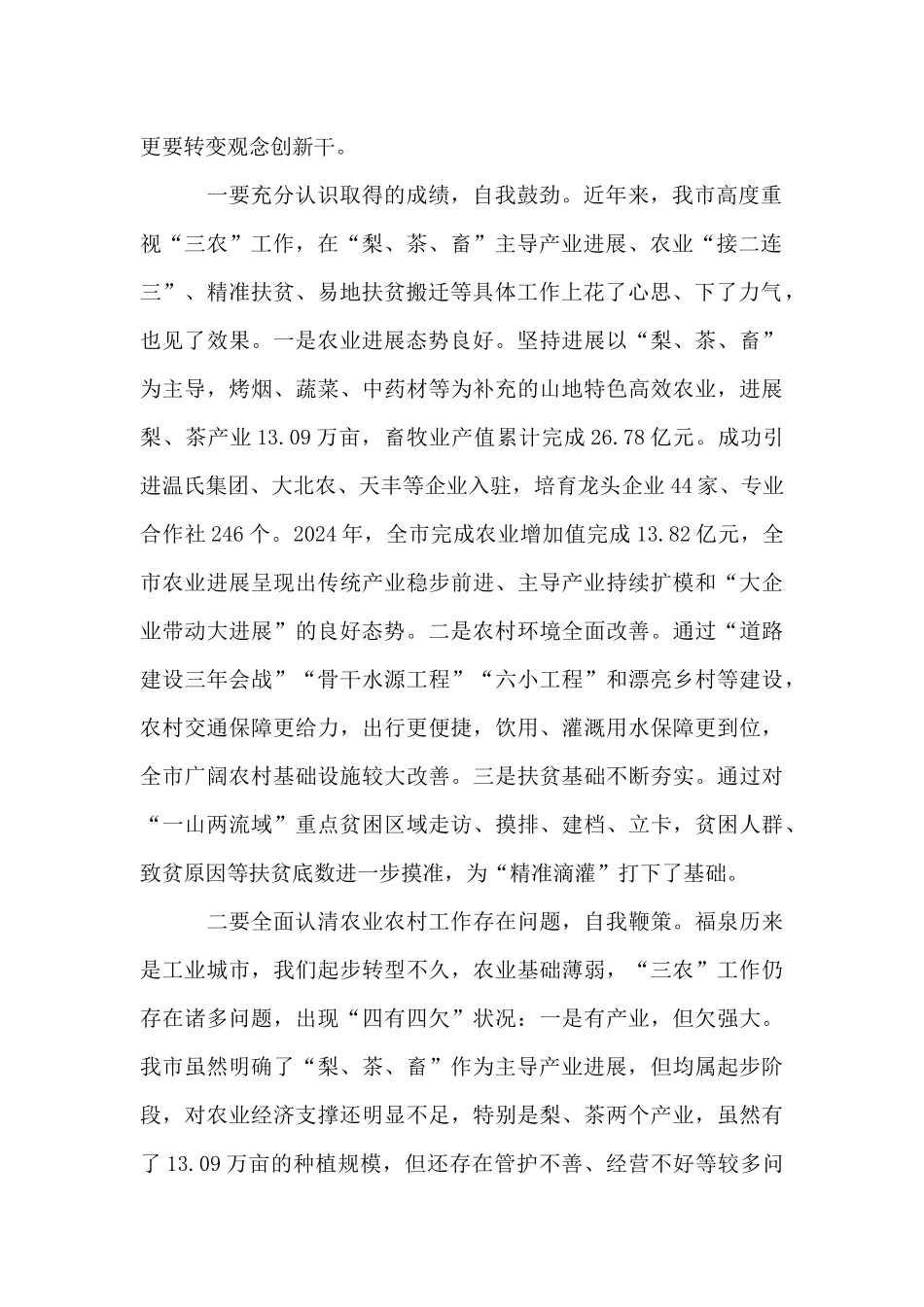 更要转变观念创新干。

一要充分认识取得的成绩，自我鼓劲。近年来，我市高度重视“三农”工作，在“梨、茶、畜”主导产业进展、农业“接二连三”、精准扶贫、易地扶贫搬迁等具体工作上花了心思、下了力气，也见了效果。一是农业进展态势良好。坚持进展以“梨、茶、畜”为主导，烤烟、蔬菜、中药材等为补充的山地特色高效农业，进展梨、茶产业13.09万亩，畜牧业产值累计完成26.78亿元。成功引进温氏集团、大北农、天丰等企业入驻，培育龙头企业44家、专业合作社246个。2024年，全市完成农业增加值完成13.82亿元，全市农业进展呈现出传统产业稳步前进、主导产业持续扩模和“大企业带动大进展”的良好态势。二是农村环境全面改善。通过“道路建设三年会战”“骨干水源工程”“六小工程”和漂亮乡村等建设，农村交通保障更给力，出行更便捷，饮用、灌溉用水保障更到位，全市广阔农村基础设施较大改善。三是扶贫基础不断夯实。通过对“一山两流域”重点贫困区域走访、摸排、建档、立卡，贫困人群、致贫原因等扶贫底数进一步摸准，为“精准滴灌”打下了基础。

二要全面认清农业农村工作存在问题，自我鞭策。福泉历来是工业城市，我们起步转型不久，农业基础薄弱，“三农”工作仍存在诸多问题，出现“四有四欠”状况：一是有产业，但欠强大。我市虽然明确了“梨、茶、畜”作为主导产业进展，但均属起步阶段，对农业经济支撑还明显不足，特别是梨、茶两个产业，虽然有了13.09万亩的种植规模，但还存在管护不善、经营不好等较多问